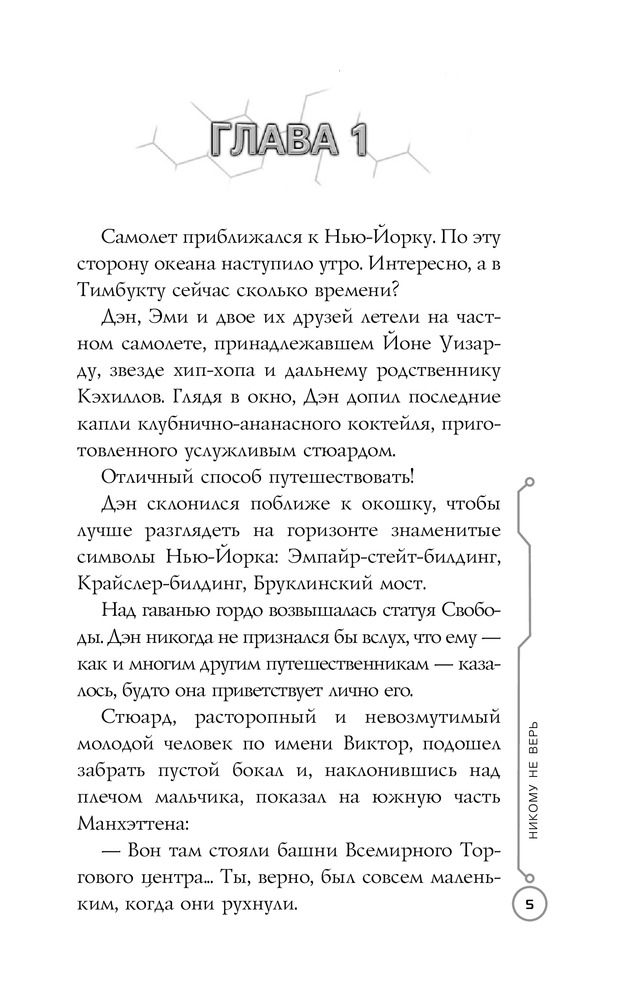 ГЛАВА 1

Самолет приближался к Нью-Йорку. По эту сторону океана наступило утро. Интересно, а в Тимбукту сейчас сколько времени?

Дэн, Эми и двое их друзей летели на частном самолете, принадлежавшем Йоне Уизарду, звезде хип-хопа и дальнему родственнику Кэхиллов. Глядя в окно, Дэн допил последние капли клубнично-ананасного коктейля, приготовленного услужливым стюардом.

Отличный способ путешествовать!

Дэн склонился поближе к окошку, чтобы лучше разглядеть на горизонте знаменитые символы Нью-Йорка: Эмпайр-стейт-билдинг, Крайслер-билдинг, Бруклинский мост.

Над гаванью гордо возвышалась статуя Свободы. Дэн никогда не признался бы вслух, что ему — как и многим другим путешественникам — казалось, будто она приветствует лично его.

Стюард, расторопный и невозмутимый молодой человек по имени Виктор, подошел забрать пустой бокал и, наклонившись над плечом мальчика, показал на южную часть Манхэттена:

— Вон там стояли башни Всемирного Торгового центра... Ты, верно, был совсем маленьким, когда они рухнули.

НИКОМУ НЕ ВЕРЬ

5